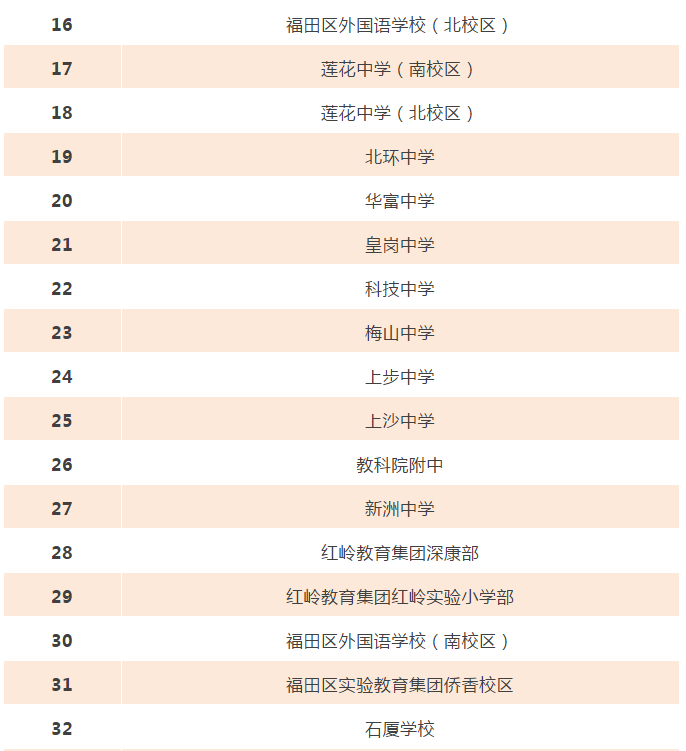 | 16 | 福田区外国语学校（北校区） |
|---|---|
| 17 | 莲花中学（南校区） |
| 18 | 莲花中学（北校区） |
| 19 | 北环中学 |
| 20 | 华富中学 |
| 21 | 皇岗中学 |
| 22 | 科技中学 |
| 23 | 梅山中学 |
| 24 | 上步中学 |
| 25 | 上沙中学 |
| 26 | 教科院附中 |
| 27 | 新洲中学 |
| 28 | 红岭教育集团深康部 |
| 29 | 红岭教育集团红岭实验小学部 |
| 30 | 福田区外国语学校（南校区） |
| 31 | 福田区实验教育集团侨香校区 |
| 32 | 石厦学校 |